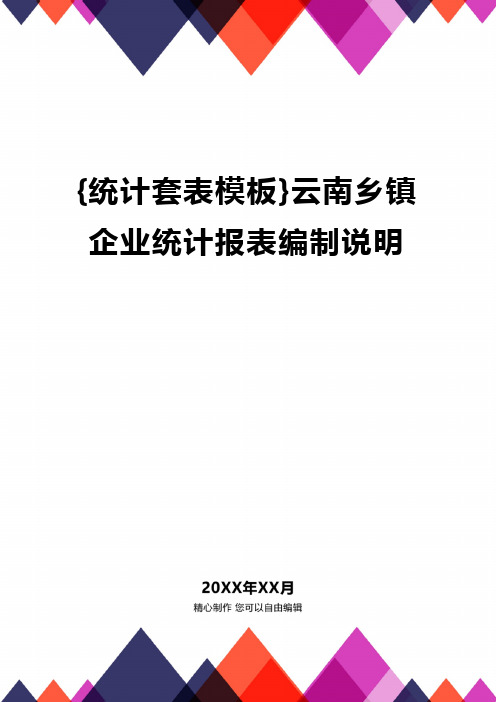 {统计套表模板}云南乡镇企业统计报表编制说明

20XX年XX月

精心制作 您可以自由编辑